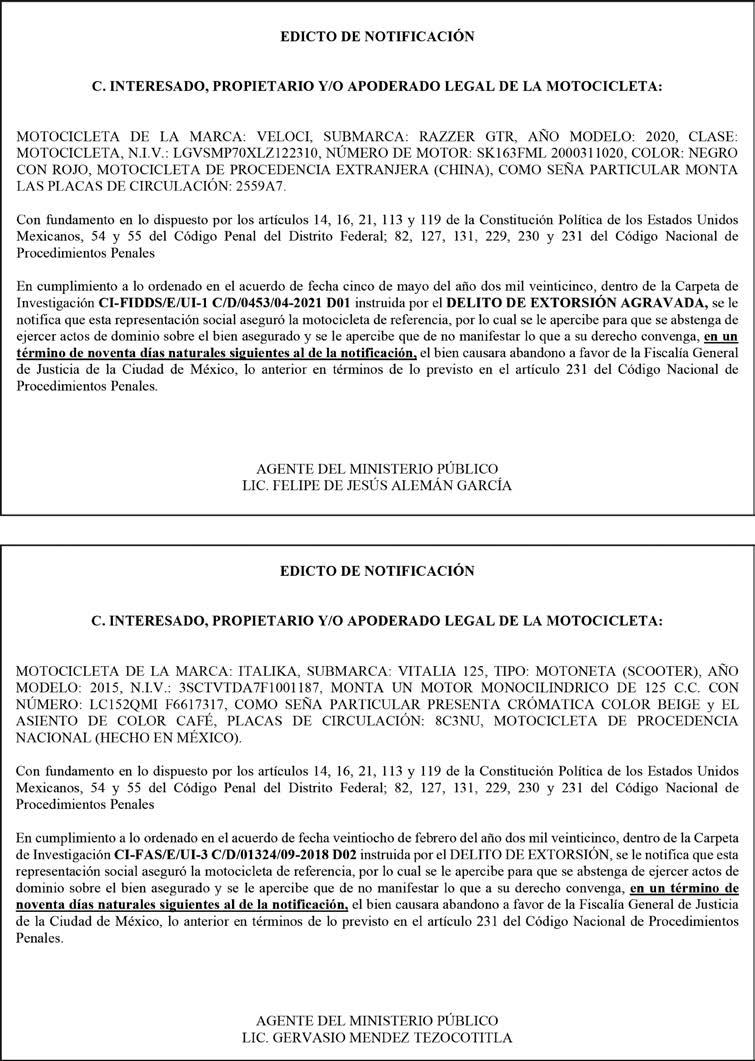 EDICTO DE NOTIFICACIÓN

C. INTERESADO, PROPIETARIO Y/O APODERADO LEGAL DE LA MOTOCICLETA:

MOTOCICLETA DE LA MARCA: VELOCI, SUBMARCA: RAZZER GTR, AÑO MODELO: 2020, CLASE: MOTOCICLETA, N.I.V.: LGVSMP70XLZ122310, NÚMERO DE MOTOR: SK163FML 2000311020, COLOR: NEGRO CON ROJO, MOTOCICLETA DE PROCEDENCIA EXTRANJERA (CHINA), COMO SEÑA PARTICULAR MONTA LAS PLACAS DE CIRCULACIÓN: 2559A7.

Con fundamento en lo dispuesto por los artículos 14, 16, 21, 113 y 119 de la Constitución Política de los Estados Unidos Mexicanos, 54 y 55 del Código Penal del Distrito Federal; 82, 127, 131, 229, 230 y 231 del Código Nacional de Procedimientos Penales

En cumplimiento a lo ordenado en el acuerdo de fecha cinco de mayo del año dos mil veinticinco, dentro de la Carpeta de Investigación CI-FIDDS/E/UI-1 C/D/0453/04-2021 D01 instruida por el DELITO DE EXTORSIÓN AGRAVADA, se le notifica que esta representación social aseguró la motocicleta de referencia, por lo cual se le apercibe para que se abstenga de ejercer actos de dominio sobre el bien asegurado y se le apercibe que de no manifestar lo que a su derecho convenga, en un término de noventa días naturales siguientes al de la notificación, el bien causara abandono a favor de la Fiscalía General de Justicia de la Ciudad de México, lo anterior en términos de lo previsto en el artículo 231 del Código Nacional de Procedimientos Penales.

AGENTE DEL MINISTERIO PÚBLICO
LIC. FELIPE DE JESÚS ALEMÁN GARCÍA

EDICTO DE NOTIFICACIÓN

C. INTERESADO, PROPIETARIO Y/O APODERADO LEGAL DE LA MOTOCICLETA:

MOTOCICLETA DE LA MARCA: ITALIKA, SUBMARCA: VITALIA 125, TIPO: MOTONETA (SCOOTER), AÑO MODELO: 2015, N.I.V.: 3SCTVTDA7F1001187, MONTA UN MOTOR MONOCILINDRICO DE 125 C.C. CON NÚMERO: LC152QMI F6617317, COMO SEÑA PARTICULAR PRESENTA CRÓMATICA COLOR BEIGE y EL ASIENTO DE COLOR CAFÉ, PLACAS DE CIRCULACIÓN: 8C3NU, MOTOCICLETA DE PROCEDENCIA NACIONAL (HECHO EN MÉXICO).

Con fundamento en lo dispuesto por los artículos 14, 16, 21, 113 y 119 de la Constitución Política de los Estados Unidos Mexicanos, 54 y 55 del Código Penal del Distrito Federal; 82, 127, 131, 229, 230 y 231 del Código Nacional de Procedimientos Penales

En cumplimiento a lo ordenado en el acuerdo de fecha veintiocho de febrero del año dos mil veinticinco, dentro de la Carpeta de Investigación CI-FAS/E/UI-3 C/D/01324/09-2018 D02 instruida por el DELITO DE EXTORSIÓN, se le notifica que esta representación social aseguró la motocicleta de referencia, por lo cual se le apercibe para que se abstenga de ejercer actos de dominio sobre el bien asegurado y se le apercibe que de no manifestar lo que a su derecho convenga, en un término de noventa días naturales siguientes al de la notificación, el bien causara abandono a favor de la Fiscalía General de Justicia de la Ciudad de México, lo anterior en términos de lo previsto en el artículo 231 del Código Nacional de Procedimientos Penales.

AGENTE DEL MINISTERIO PÚBLICO
LIC. GERVASIO MENDEZ TEZOCOTITLA